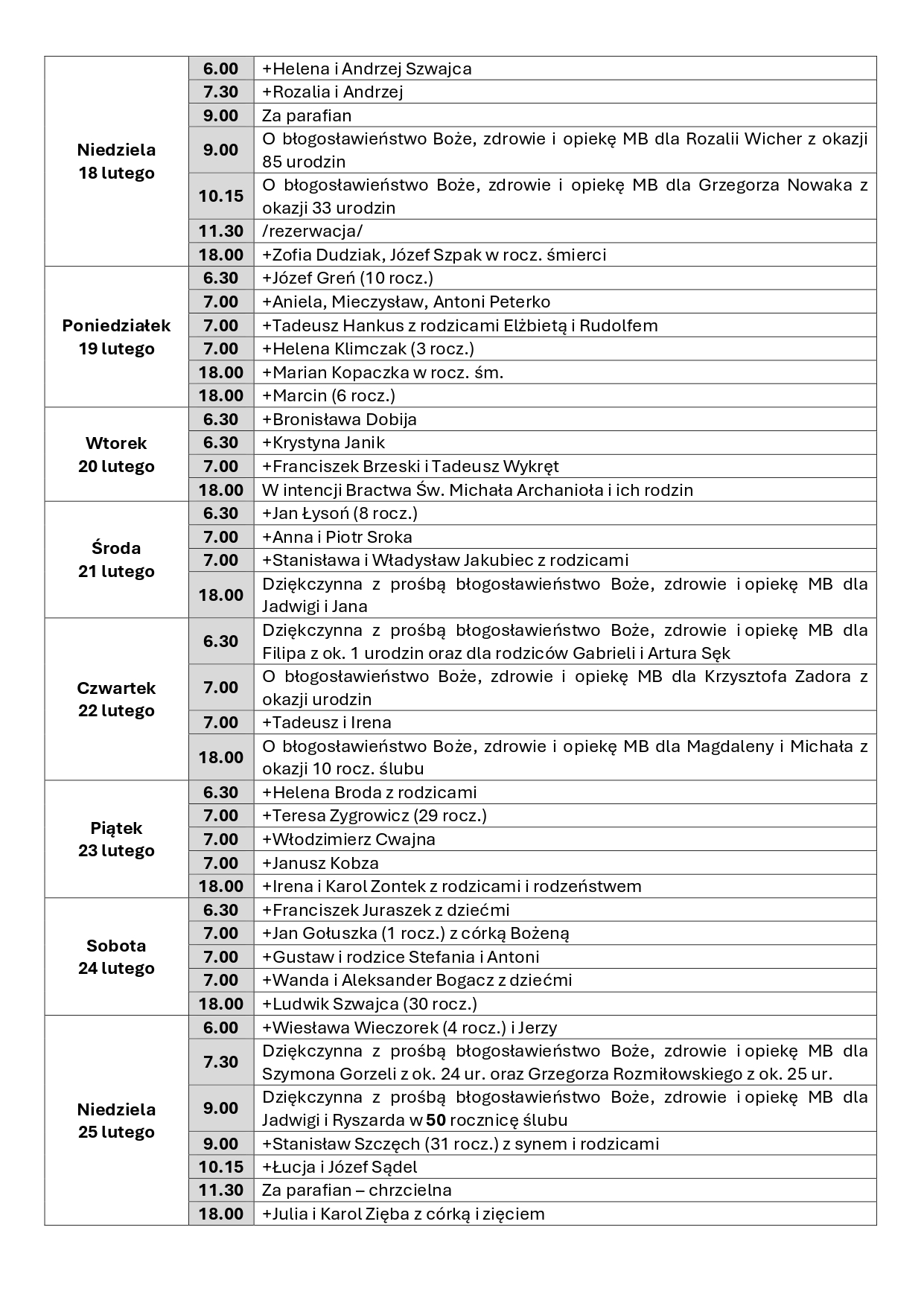 | | | |
|---|---|---|
| Niedziela 18 lutego | 6.00 | +Helena i Andrzej Szwajca |
| | 7.30 | +Rozalia i Andrzej |
| | 9.00 | Za parafian |
| | 9.00 | O błogosławieństwo Boże, zdrowie i opiekę MB dla Rozalii Wicher z okazji 85 urodzin |
| | 10.15 | O błogosławieństwo Boże, zdrowie i opiekę MB dla Grzegorza Nowaka z okazji 33 urodzin |
| | 11.30 | /rezerwacja/ |
| | 18.00 | +Zofia Dudziak, Józef Szpak w rocz. śmierci |
| Poniedziałek 19 lutego | 6.30 | +Józef Greń (10 rocz.) |
| | 7.00 | +Aniela, Mieczysław, Antoni Peterko |
| | 7.00 | +Tadeusz Hankus z rodzicami Elżbietą i Rudolfem |
| | 7.00 | +Helena Klimczak (3 rocz.) |
| | 18.00 | +Marian Kopaczka w rocz. śm. |
| | 18.00 | +Marcin (6 rocz.) |
| Wtorek 20 lutego | 6.30 | +Bronisława Dobija |
| | 6.30 | +Krystyna Janik |
| | 7.00 | +Franciszek Brzeski i Tadeusz Wykręt |
| | 18.00 | W intencji Bractwa Św. Michała Archanioła i ich rodzin |
| Środa 21 lutego | 6.30 | +Jan Łysoń (8 rocz.) |
| | 7.00 | +Anna i Piotr Sroka |
| | 7.00 | +Stanisława i Władysław Jakubiec z rodzicami |
| | 18.00 | Dziękczynna z prośbą błogosławieństwo Boże, zdrowie i opiekę MB dla Jadwigi i Jana |
| Czwartek 22 lutego | 6.30 | Dziękczynna z prośbą błogosławieństwo Boże, zdrowie i opiekę MB dla Filipa z ok. 1 urodzin oraz dla rodziców Gabrieli i Artura Sęk |
| | 7.00 | O błogosławieństwo Boże, zdrowie i opiekę MB dla Krzysztofa Zadora z okazji urodzin |
| | 7.00 | +Tadeusz i Irena |
| | 18.00 | O błogosławieństwo Boże, zdrowie i opiekę MB dla Magdaleny i Michała z okazji 10 rocz. ślubu |
| Piątek 23 lutego | 6.30 | +Helena Broda z rodzicami |
| | 7.00 | +Teresa Zygrowicz (29 rocz.) |
| | 7.00 | +Włodzimierz Cwajna |
| | 7.00 | +Janusz Kobza |
| | 18.00 | +Irena i Karol Zontek z rodzicami i rodzeństwem |
| Sobota 24 lutego | 6.30 | +Franciszek Juraszek z dziećmi |
| | 7.00 | +Jan Gołuszka (1 rocz.) z córką Bożeną |
| | 7.00 | +Gustaw i rodzice Stefania i Antoni |
| | 7.00 | +Wanda i Aleksander Bogacz z dziećmi |
| | 18.00 | +Ludwik Szwajca (30 rocz.) |
| Niedziela 25 lutego | 6.00 | +Wiesława Wieczorek (4 rocz.) i Jerzy |
| | 7.30 | Dziękczynna z prośbą błogosławieństwo Boże, zdrowie i opiekę MB dla Szymona Gorzeli z ok. 24 ur. oraz Grzegorza Rozmiłowskiego z ok. 25 ur. |
| | 9.00 | Dziękczynna z prośbą błogosławieństwo Boże, zdrowie i opiekę MB dla Jadwigi i Ryszarda w 50 rocznicę ślubu |
| | 9.00 | +Stanisław Szczęch (31 rocz.) z synem i rodzicami |
| | 10.15 | +Łucja i Józef Sądel |
| | 11.30 | Za parafian – chrzcielna |
| | 18.00 | +Julia i Karol Zięba z córką i zięciem |